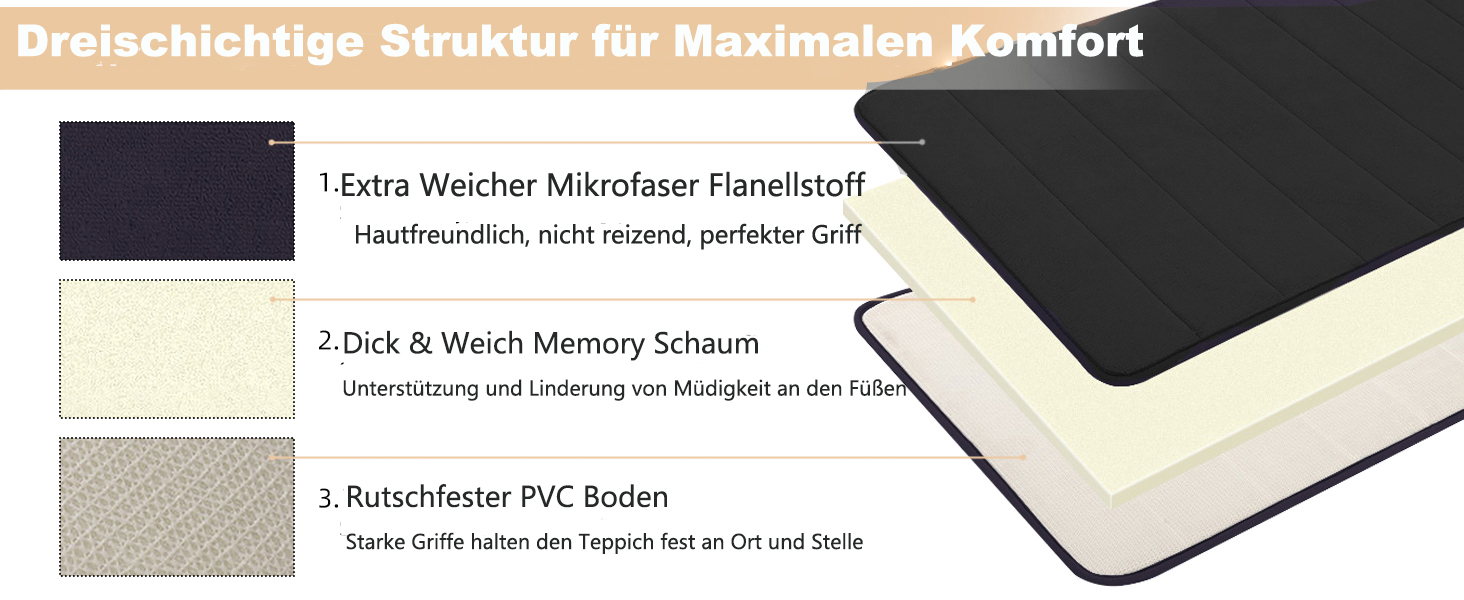 Dreischichtige Struktur für Maximalen Komfort

1. Extra Weicher Mikrofaser Flanellstoff

Hautfreundlich, nicht reizend, perfekter Griff

2. Dick & Weich Memory Schaum

Unterstützung und Linderung von Müdigkeit an den Füßen

3. Rutschfester PVC Boden

Starke Griffe halten den Teppich fest an Ort und Stelle